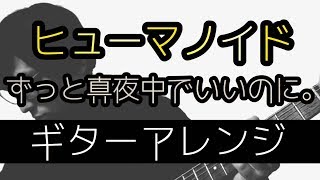 ヒューマノイド

ずっと真夜中でいいのに。

ギターアレンジ